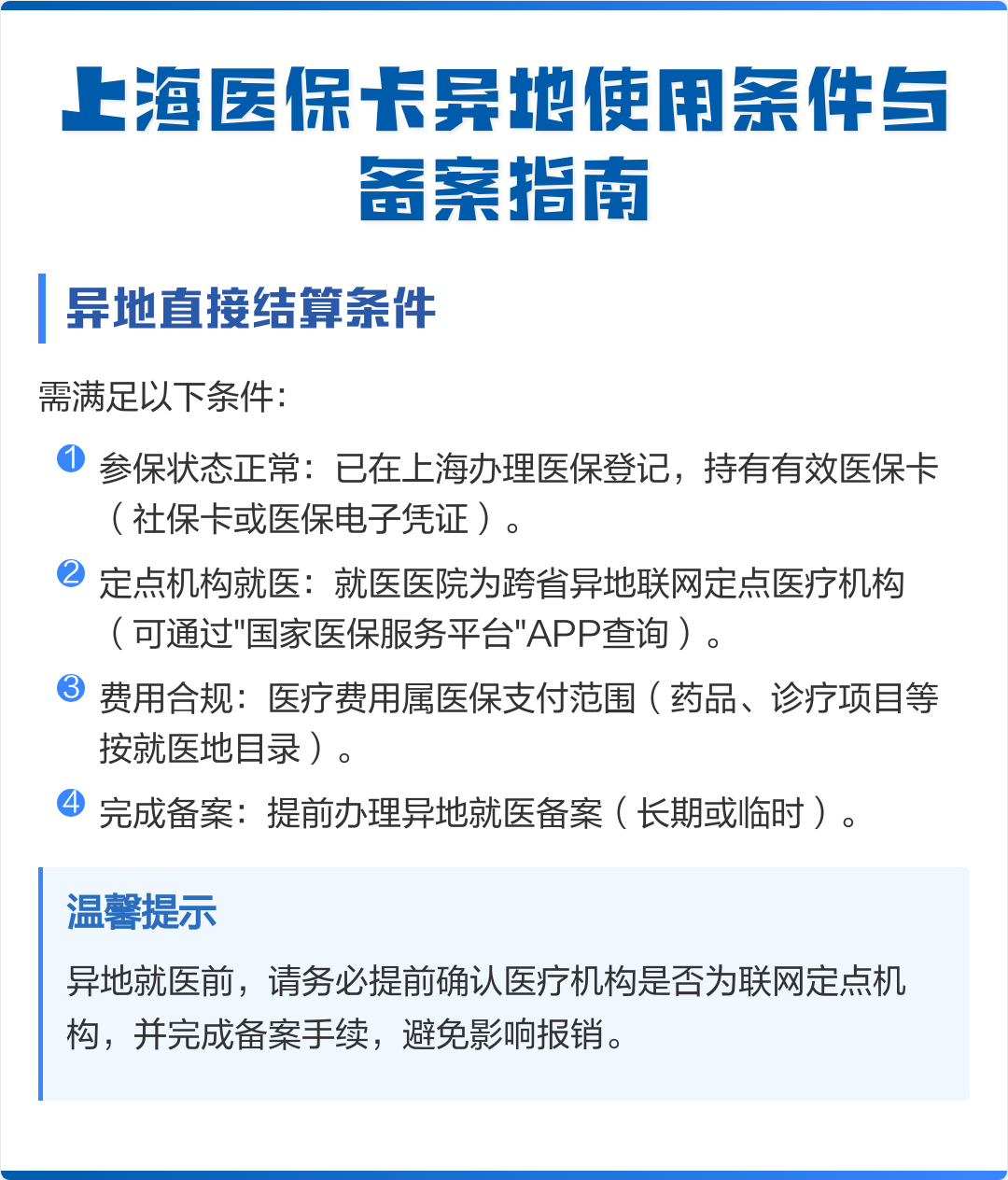 上海医保卡异地使用条件与备案指南

异地直接结算条件

需满足以下条件：

1 参保状态正常：已在上海办理医保登记，持有有效医保卡（社保卡或医保电子凭证）。

2 定点机构就医：就医医院为跨省异地联网定点医疗机构（可通过"国家医保服务平台"APP查询）。

3 费用合规：医疗费用属医保支付范围（药品、诊疗项目等按就医地目录）。

4 完成备案：提前办理异地就医备案（长期或临时）。

温馨提示

异地就医前，请务必提前确认医疗机构是否为联网定点机构，并完成备案手续，避免影响报销。